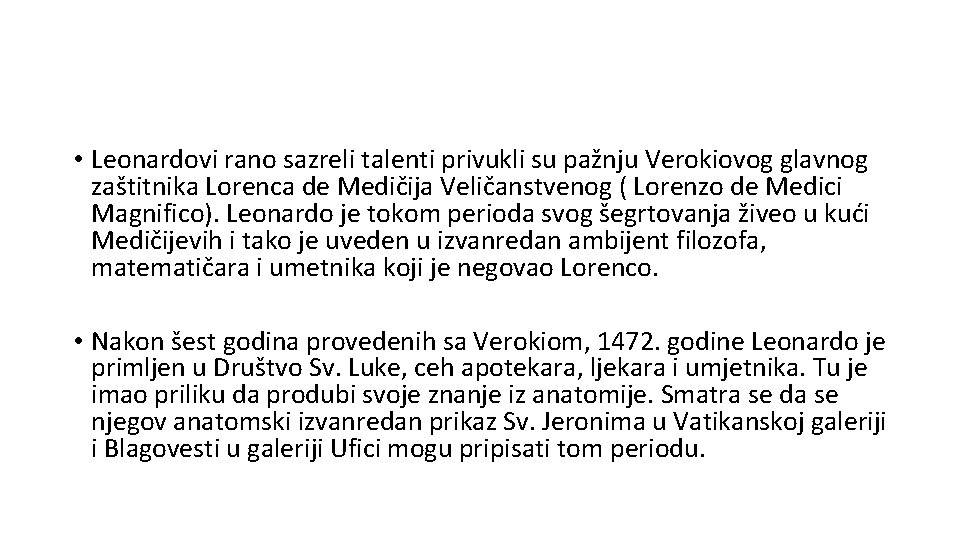 • Leonardovi rano sazreli talenti privukli su pažnju Verokiovog glavnog zaštitnika Lorenca de Medičija Veličanstvenog ( Lorenzo de Medici Magnifico). Leonardo je tokom perioda svog šegrtovanja živeo u kući Medičijevih i tako je uveden u izvanredan ambijent filozofa, matematičara i umetnika koji je negovao Lorenco.

• Nakon šest godina provedenih sa Verokiom, 1472. godine Leonardo je primljen u Društvo Sv. Luke, ceh apotekara, ljekara i umjetnika. Tu je imao priliku da produbi svoje znanje iz anatomije. Smatra se da se njegov anatomski izvanredan prikaz Sv. Jeronima u Vatikanskoj galeriji i Blagovesti u galeriji Ufici mogu pripisati tom periodu.